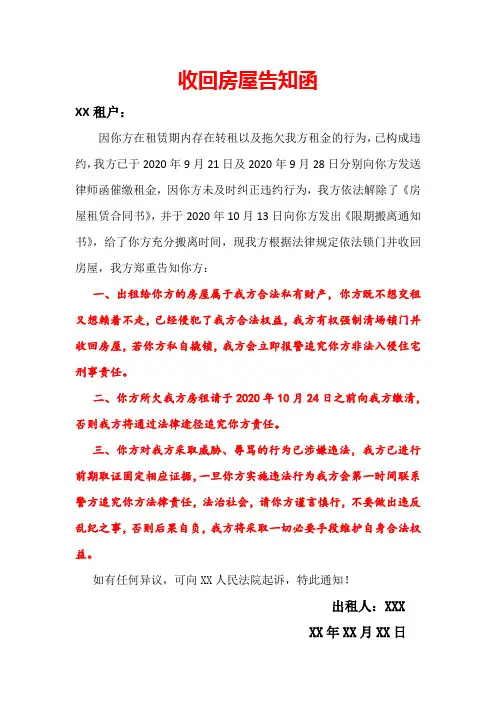 收回房屋告知函

XX 租户：

因你方在租赁期内存在转租以及拖欠我方租金的行为，已构成违约，我方已于 2020 年 9 月 21 日及 2020 年 9 月 28 日分别向你方发送律师函催缴租金，因你方未及时纠正违约行为，我方依法解除了《房屋租赁合同书》，并于 2020 年 10 月 13 日向你方发出《限期搬离通知书》，给了你方充分搬离时间，现我方根据法律规定依法锁门并收回房屋，我方郑重告知你方：

一、出租给你方的房屋属于我方合法私有财产，你方既不想交租又想赖着不走，已经侵犯了我方合法权益，我方有权强制清场锁门并收回房屋，若你方私自撬锁，我方会立即报警追究你方非法入侵住宅刑事责任。

二、你方所欠我方房租请于 2020 年 10 月 24 日之前向我方缴清，否则我方将通过法律途径追究你方责任。

三、你方对我方采取威胁、辱骂的行为已涉嫌违法，我方已进行前期取证固定相应证据，一旦你方实施违法行为我方会第一时间联系警方追究你方法律责任，法治社会，请你方谨言慎行，不要做出违反乱纪之事，否则后果自负，我方将采取一切必要手段维护自身合法权益。

如有任何异议，可向 XX 人民法院起诉，特此通知！

出租人：XXX

XX 年 XX 月 XX 日